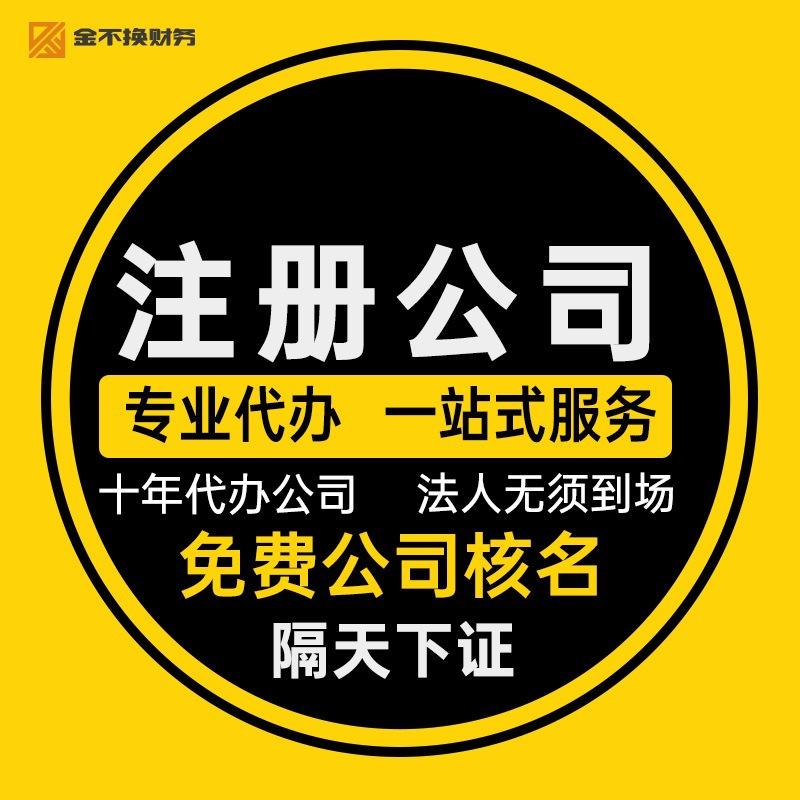 金不换财务

注册公司

专业代办 一站式服务

十年代办公司 法人无须到场

免费公司核名

隔天下证